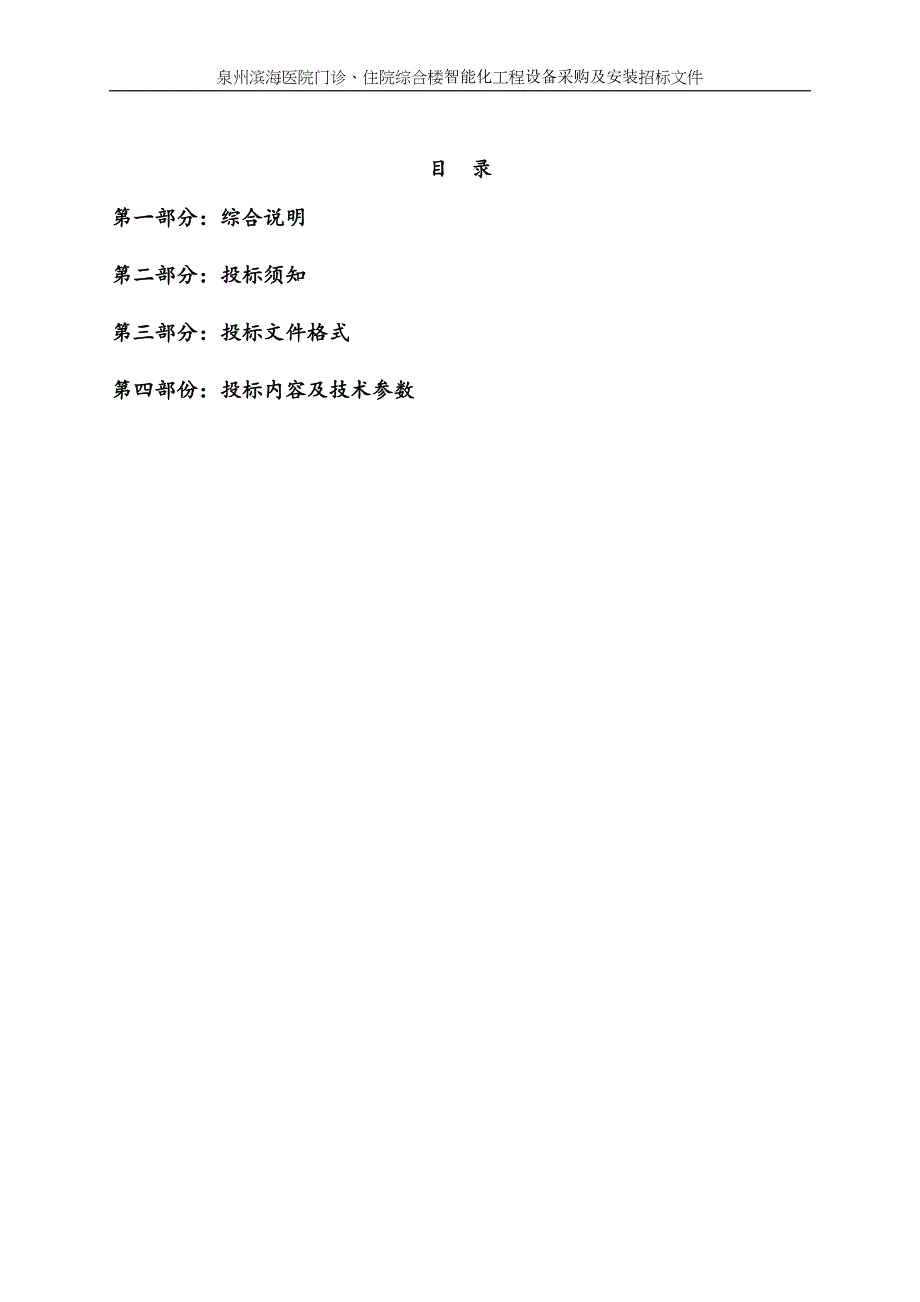 泉州滨海医院门诊、住院综合楼智能化工程设备采购及安装招标文件

目　录

第一部分：综合说明

第二部分：投标须知

第三部分：投标文件格式

第四部份：投标内容及技术参数